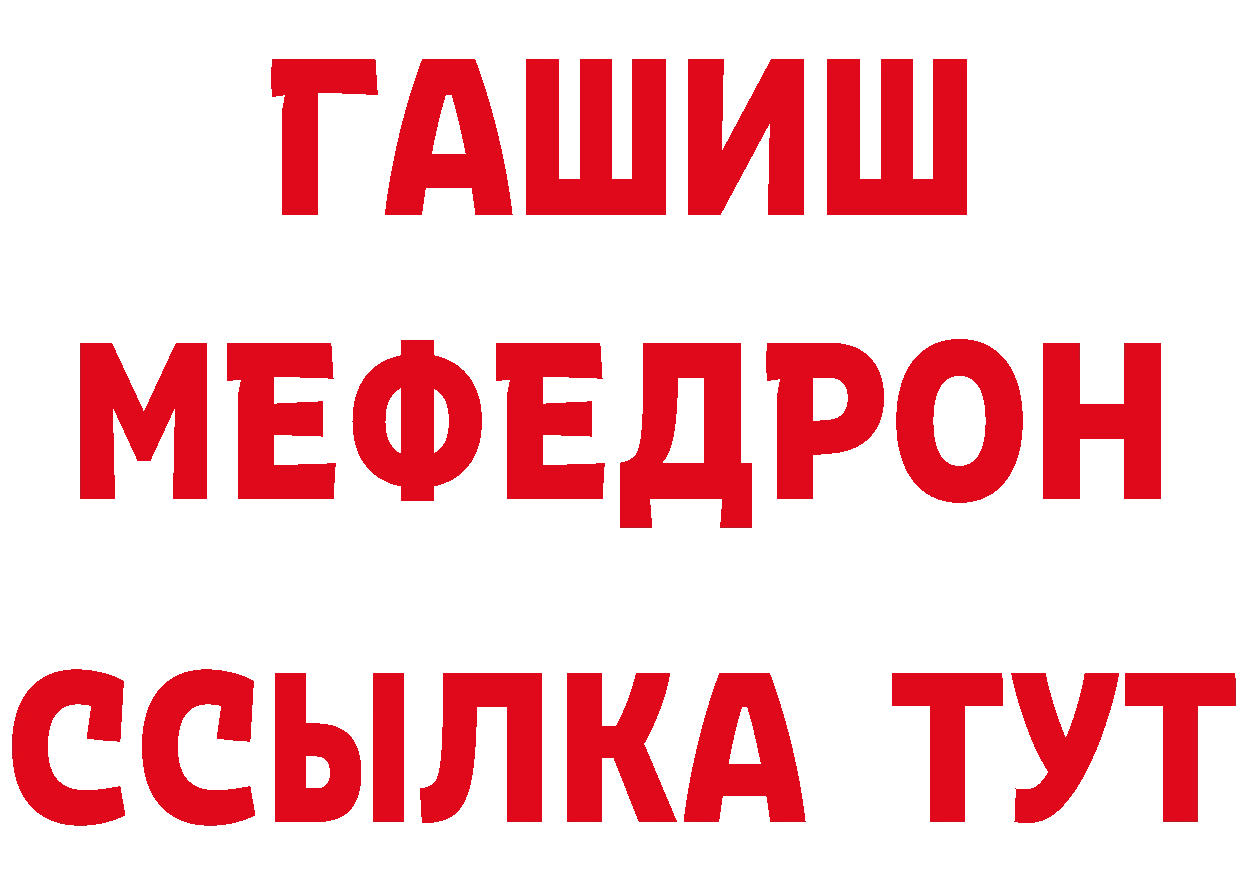 ГАШИШ
МЕФЕДРОН
ССЫЛКА ТУТ